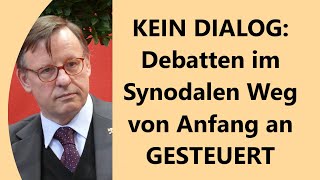 KEIN DIALOG:
Debatten im Synodalen Weg von Anfang an GESTEUERT